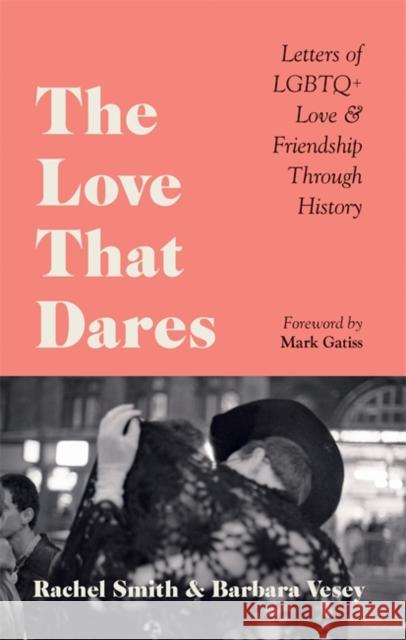 The Love That Dares

Letters of LGBTQ+ Love & Friendship Through History

Foreword by
Mark Gatiss

Rachel Smith & Barbara Vesey